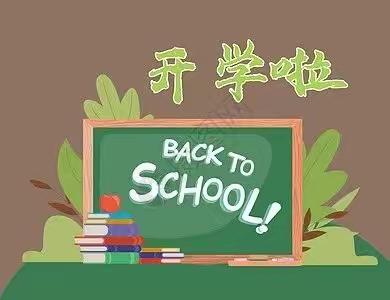 开学啦

BACK TO SCHOOL!